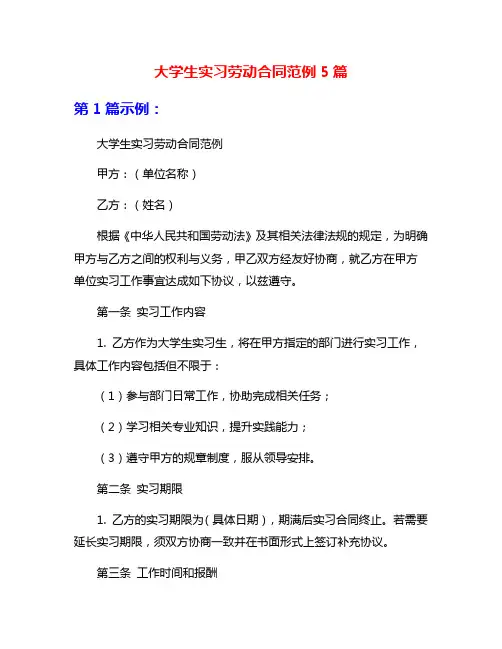 大学生实习劳动合同范例 5 篇

第 1 篇示例：

大学生实习劳动合同范例

甲方：（单位名称）

乙方：（姓名）

根据《中华人民共和国劳动法》及其相关法律法规的规定，为明确甲方与乙方之间的权利与义务，甲乙双方经友好协商，就乙方在甲方单位实习工作事宜达成如下协议，以兹遵守。

第一条 实习工作内容

1. 乙方作为大学生实习生，将在甲方指定的部门进行实习工作，具体工作内容包括但不限于：

（1）参与部门日常工作，协助完成相关任务；

（2）学习相关专业知识，提升实践能力；

（3）遵守甲方的规章制度，服从领导安排。

第二条 实习期限

1. 乙方的实习期限为（具体日期），期满后实习合同终止。若需要延长实习期限，须双方协商一致并在书面形式上签订补充协议。

第三条 工作时间和报酬